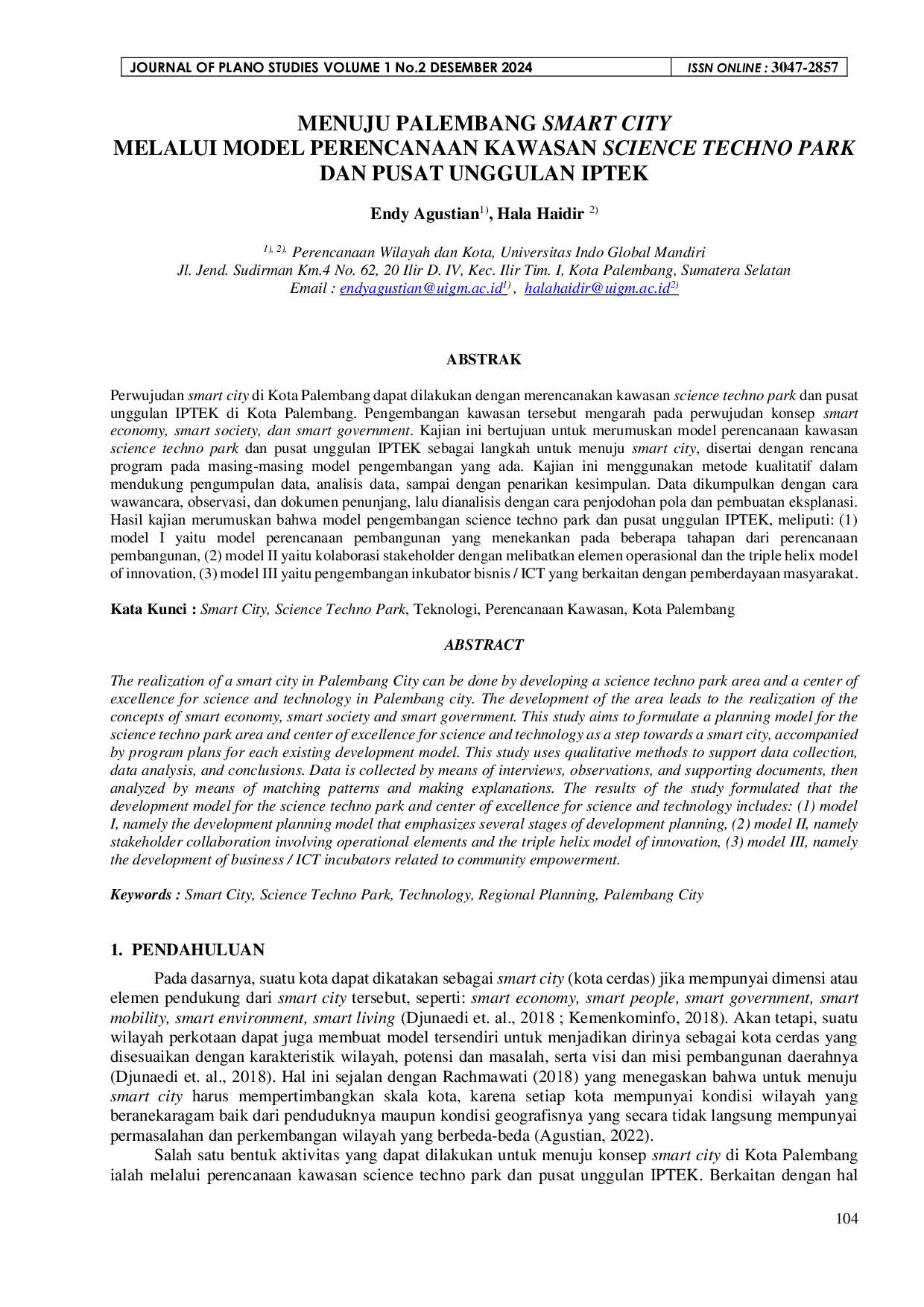 JOURNAL OF PLANO STUDIES VOLUME 1 No.2 DESEMBER 2024 ISSN ONLINE : 3047-2857

MENUJU PALEMBANG SMART CITY
MELALUI MODEL PERENCANAAN KAWASAN SCIENCE TECHNO PARK
DAN PUSAT UNGGULAN IPTEK

Endy Agustian$^{1)}$, Hala Haidir $^{2)}$

$^{1), 2),}$ Perencanaan Wilayah dan Kota, Universitas Indo Global Mandiri
Jl. Jend. Sudirman Km.4 No. 62, 20 Ilir D. IV, Kec. Ilir Tim. I, Kota Palembang, Sumatera Selatan
Email : endyagustian@uigm.ac.id$^{1)}$ , halahaidir@uigm.ac.id$^{2)}$

ABSTRAK

Perwujudan smart city di Kota Palembang dapat dilakukan dengan merencanakan kawasan science techno park dan pusat unggulan IPTEK di Kota Palembang. Pengembangan kawasan tersebut mengarah pada perwujudan konsep smart economy, smart society, dan smart government. Kajian ini bertujuan untuk merumuskan model perencanaan kawasan science techno park dan pusat unggulan IPTEK sebagai langkah untuk menuju smart city, disertai dengan rencana program pada masing-masing model pengembangan yang ada. Kajian ini menggunakan metode kualitatif dalam mendukung pengumpulan data, analisis data, sampai dengan penarikan kesimpulan. Data dikumpulkan dengan cara wawancara, observasi, dan dokumen penunjang, lalu dianalisis dengan cara penjodohan pola dan pembuatan eksplanasi. Hasil kajian merumuskan bahwa model pengembangan science techno park dan pusat unggulan IPTEK, meliputi: (1) model I yaitu model perencanaan pembangunan yang menekankan pada beberapa tahapan dari perencanaan pembangunan, (2) model II yaitu kolaborasi stakeholder dengan melibatkan elemen operasional dan the triple helix model of innovation, (3) model III yaitu pengembangan inkubator bisnis / ICT yang berkaitan dengan pemberdayaan masyarakat.

Kata Kunci : Smart City, Science Techno Park, Teknologi, Perencanaan Kawasan, Kota Palembang

ABSTRACT

The realization of a smart city in Palembang City can be done by developing a science techno park area and a center of excellence for science and technology in Palembang city. The development of the area leads to the realization of the concepts of smart economy, smart society and smart government. This study aims to formulate a planning model for the science techno park area and center of excellence for science and technology as a step towards a smart city, accompanied by program plans for each existing development model. This study uses qualitative methods to support data collection, data analysis, and conclusions. Data is collected by means of interviews, observations, and supporting documents, then analyzed by means of matching patterns and making explanations. The results of the study formulated that the development model for the science techno park and center of excellence for science and technology includes: (1) model I, namely the development planning model that emphasizes several stages of development planning, (2) model II, namely stakeholder collaboration involving operational elements and the triple helix model of innovation, (3) model III, namely the development of business / ICT incubators related to community empowerment.

Keywords : Smart City, Science Techno Park, Technology, Regional Planning, Palembang City

1. PENDAHULUAN

Pada dasarnya, suatu kota dapat dikatakan sebagai smart city (kota cerdas) jika mempunyai dimensi atau elemen pendukung dari smart city tersebut, seperti: smart economy, smart people, smart government, smart mobility, smart environment, smart living (Djunaedi et. al., 2018 ; Kemenkominfo, 2018). Akan tetapi, suatu wilayah perkotaan dapat juga membuat model tersendiri untuk menjadikan dirinya sebagai kota cerdas yang disesuaikan dengan karakteristik wilayah, potensi dan masalah, serta visi dan misi pembangunan daerahnya (Djunaedi et. al., 2018). Hal ini sejalan dengan Rachmawati (2018) yang menegaskan bahwa untuk menuju smart city harus mempertimbangkan skala kota, karena setiap kota mempunyai kondisi wilayah yang beranekaragam baik dari penduduknya maupun kondisi geografisnya yang secara tidak langsung mempunyai permasalahan dan perkembangan wilayah yang berbeda-beda (Agustian, 2022).

Salah satu bentuk aktivitas yang dapat dilakukan untuk menuju konsep smart city di Kota Palembang ialah melalui perencanaan kawasan science techno park dan pusat unggulan IPTEK. Berkaitan dengan hal

104